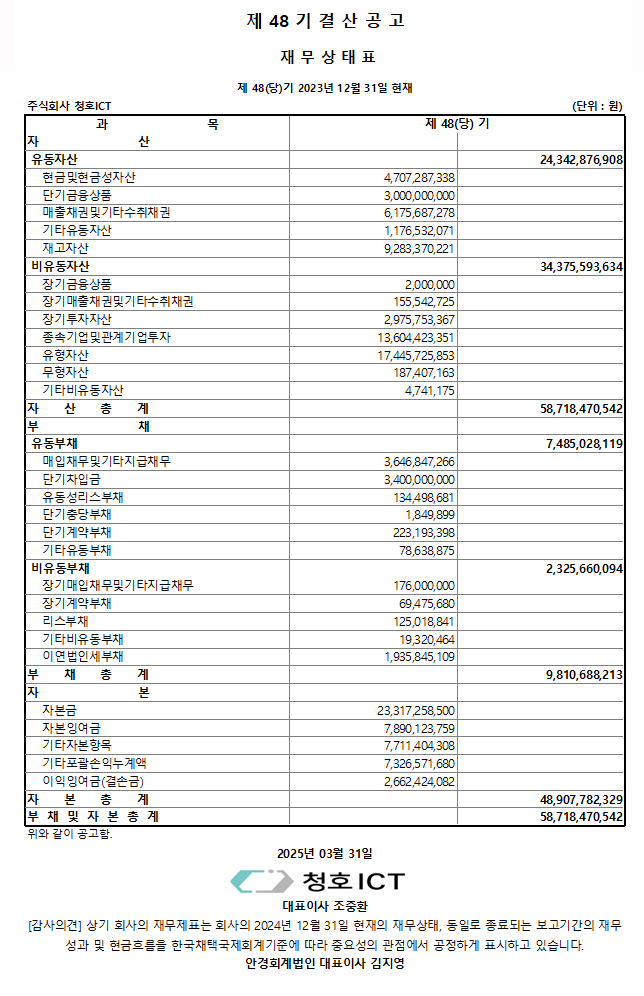 제 48 기 결 산 공 고

재 무 상 태 표

제 48(당)기 2023년 12월 31일 현재

주식회사 청호ICT (단위 : 원)

| 과 목 | 제 48(당) 기 | |
|---|---|---|
| 자 산 | | |
| 유동자산 | | 24,342,876,908 |
| 현금및현금성자산 | 4,707,287,338 | |
| 단기금융상품 | 3,000,000,000 | |
| 매출채권및기타수취채권 | 6,175,687,278 | |
| 기타유동자산 | 1,176,532,071 | |
| 재고자산 | 9,283,370,221 | |
| 비유동자산 | | 34,375,593,634 |
| 장기금융상품 | 2,000,000 | |
| 장기매출채권및기타수취채권 | 155,542,725 | |
| 장기투자자산 | 2,975,753,367 | |
| 종속기업및관계기업투자 | 13,604,423,351 | |
| 유형자산 | 17,445,725,853 | |
| 무형자산 | 187,407,163 | |
| 기타비유동자산 | 4,741,175 | |
| 자 산 총 계 | | 58,718,470,542 |
| 부 채 | | |
| 유동부채 | | 7,485,028,119 |
| 매입채무및기타지급채무 | 3,646,847,266 | |
| 단기차입금 | 3,400,000,000 | |
| 유동성리스부채 | 134,498,681 | |
| 단기충당부채 | 1,849,899 | |
| 단기계약부채 | 223,193,398 | |
| 기타유동부채 | 78,638,875 | |
| 비유동부채 | | 2,325,660,094 |
| 장기매입채무및기타지급채무 | 176,000,000 | |
| 장기계약부채 | 69,475,680 | |
| 리스부채 | 125,018,841 | |
| 기타비유동부채 | 19,320,464 | |
| 이연법인세부채 | 1,935,845,109 | |
| 부 채 총 계 | | 9,810,688,213 |
| 자 본 | | |
| 자본금 | 23,317,258,500 | |
| 자본잉여금 | 7,890,123,759 | |
| 기타자본항목 | 7,711,404,308 | |
| 기타포괄손익누계액 | 7,326,571,680 | |
| 이익잉여금(결손금) | 2,662,424,082 | |
| 자 본 총 계 | | 48,907,782,329 |
| 부 채 및 자 본 총 계 | | 58,718,470,542 |

위와 같이 공고함.

2025년 03월 31일

청호ICT

대표이사 조중환

[감사의견] 상기 회사의 재무제표는 회사의 2024년 12월 31일 현재의 재무상태, 동일로 종료되는 보고기간의 재무성과 및 현금흐름을 한국채택국제회계기준에 따라 중요성의 관점에서 공정하게 표시하고 있습니다.

안경회계법인 대표이사 김지영